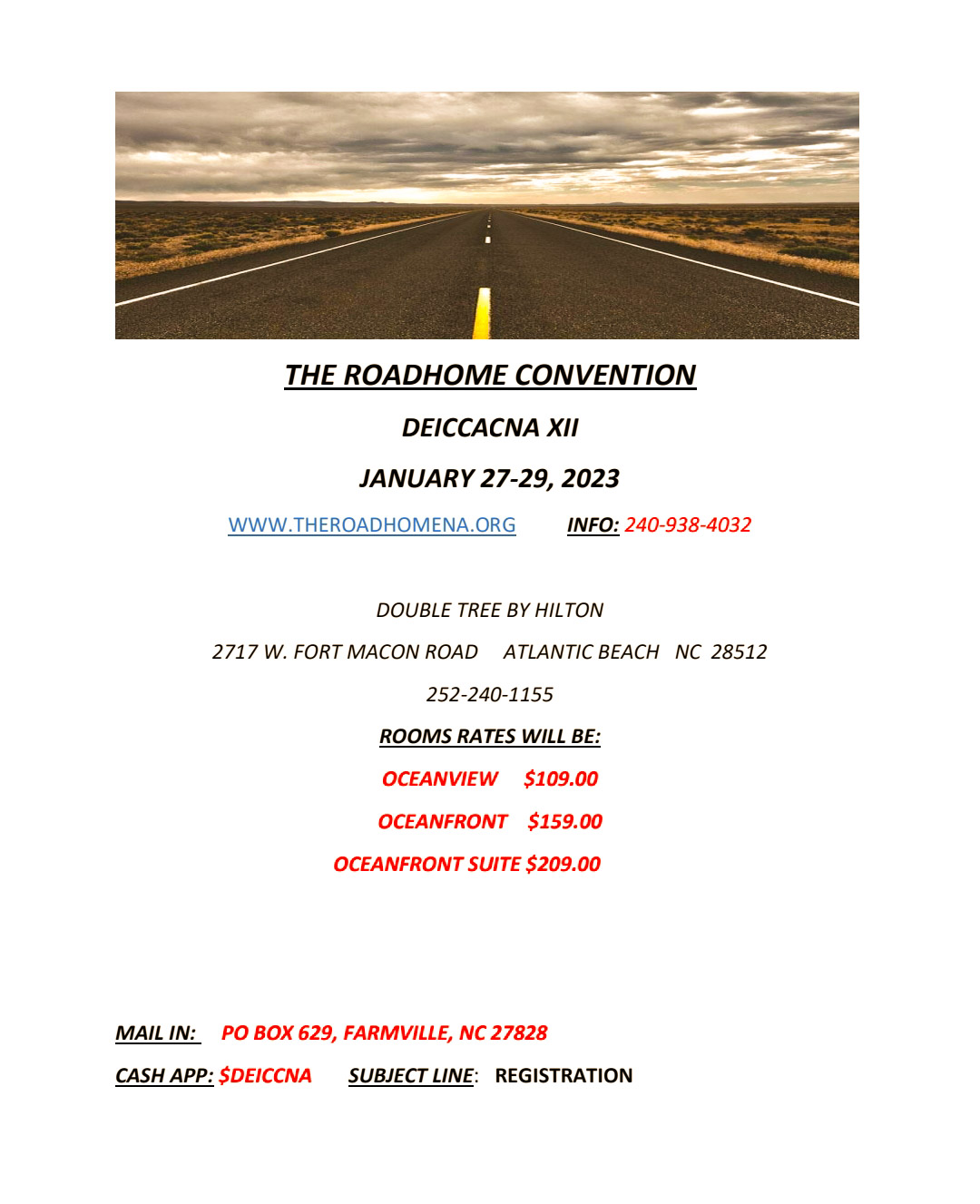 THE ROADHOME CONVENTION

DEICCACNA XII

JANUARY 27-29, 2023

WWW.THEROADHOMENA.ORG INFO: 240-938-4032

DOUBLE TREE BY HILTON

2717 W. FORT MACON ROAD ATLANTIC BEACH NC 28512

252-240-1155

ROOMS RATES WILL BE:

OCEANVIEW $109.00

OCEANFRONT $159.00

OCEANFRONT SUITE $209.00

MAIL IN: PO BOX 629, FARMVILLE, NC 27828

CASH APP: $DEICCNA SUBJECT LINE: REGISTRATION